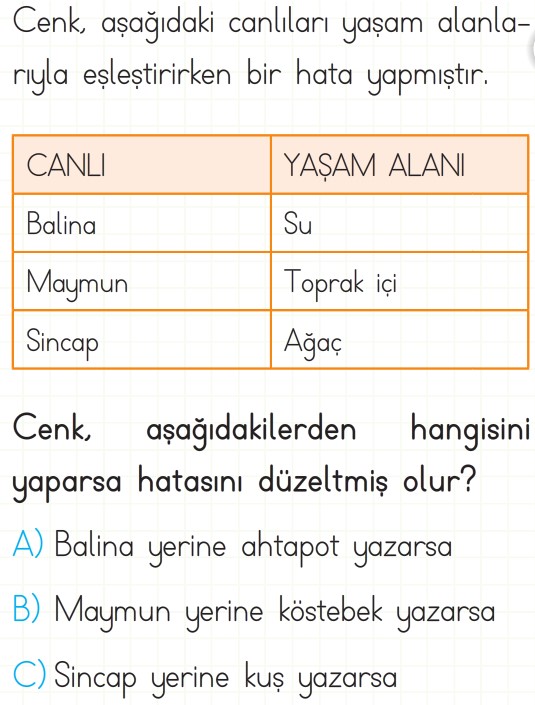 Cenk, aşağıdaki canlıları yaşam alanlarıyla eşleştirirken bir hata yapmıştır.

| CANLI | YAŞAM ALANI |
|---|---|
| Balina | Su |
| Maymun | Toprak içi |
| Sincap | Ağaç |

Cenk, aşağıdakilerden hangisini yaparsa hatasını düzeltmiş olur?

A) Balina yerine ahtapot yazarsa

B) Maymun yerine köstebek yazarsa

C) Sincap yerine kuş yazarsa